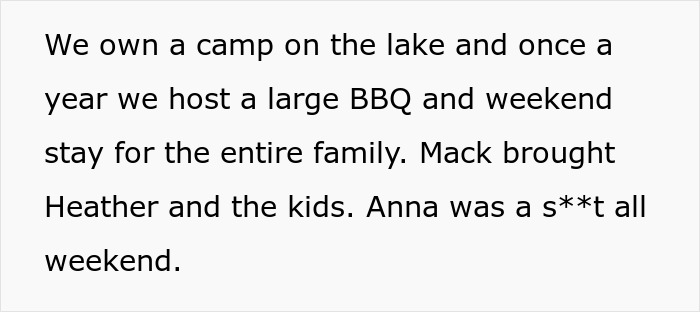 We own a camp on the lake and once a year we host a large BBQ and weekend stay for the entire family. Mack brought Heather and the kids. Anna was a s**t all weekend.